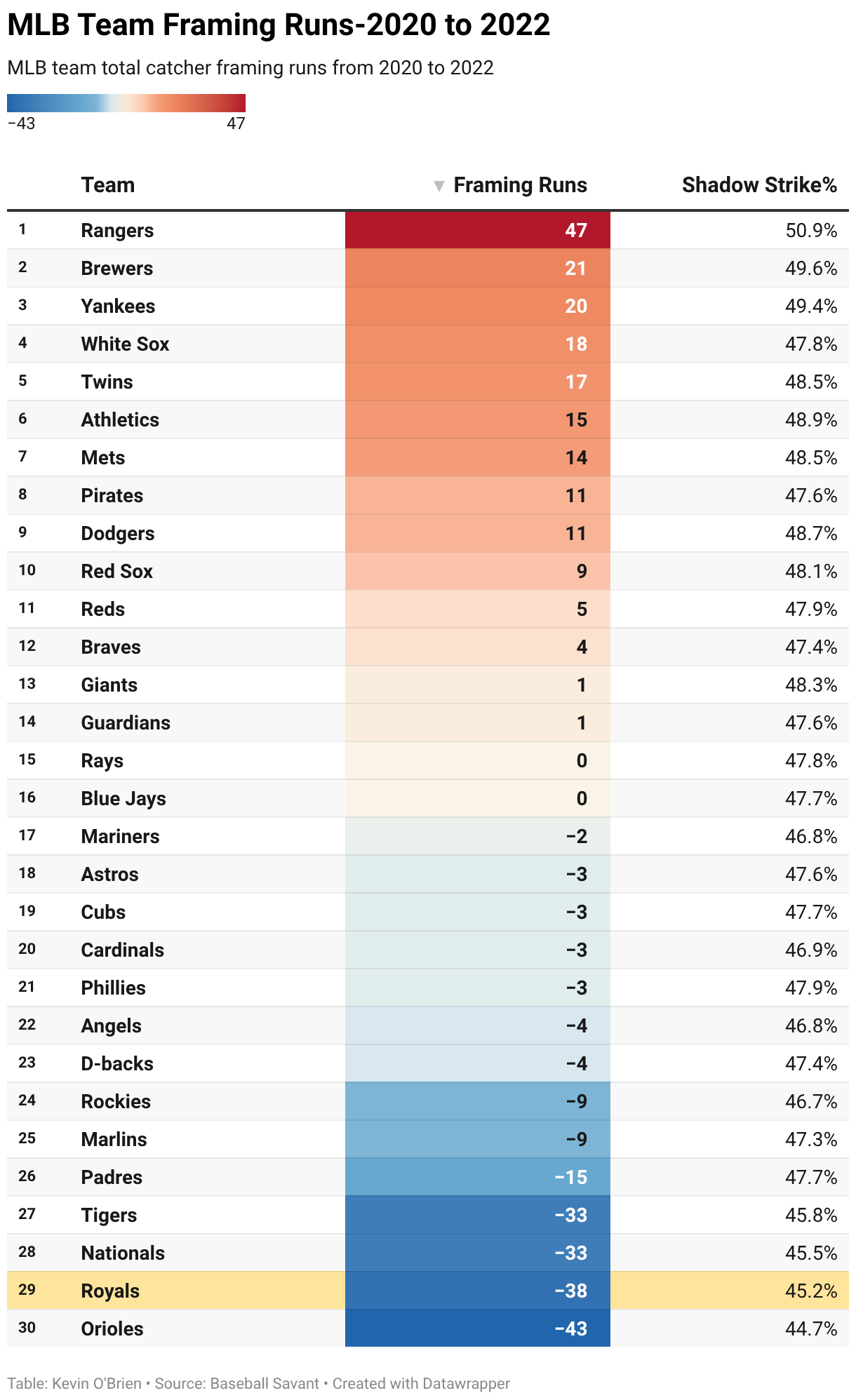 MLB Team Framing Runs-2020 to 2022

MLB team total catcher framing runs from 2020 to 2022

−43 47

| | Team | ▼ Framing Runs | Shadow Strike% |
|---|---|---|---|
| 1 | Rangers | 47 | 50.9% |
| 2 | Brewers | 21 | 49.6% |
| 3 | Yankees | 20 | 49.4% |
| 4 | White Sox | 18 | 47.8% |
| 5 | Twins | 17 | 48.5% |
| 6 | Athletics | 15 | 48.9% |
| 7 | Mets | 14 | 48.5% |
| 8 | Pirates | 11 | 47.6% |
| 9 | Dodgers | 11 | 48.7% |
| 10 | Red Sox | 9 | 48.1% |
| 11 | Reds | 5 | 47.9% |
| 12 | Braves | 4 | 47.4% |
| 13 | Giants | 1 | 48.3% |
| 14 | Guardians | 1 | 47.6% |
| 15 | Rays | 0 | 47.8% |
| 16 | Blue Jays | 0 | 47.7% |
| 17 | Mariners | −2 | 46.8% |
| 18 | Astros | −3 | 47.6% |
| 19 | Cubs | −3 | 47.7% |
| 20 | Cardinals | −3 | 46.9% |
| 21 | Phillies | −3 | 47.9% |
| 22 | Angels | −4 | 46.8% |
| 23 | D-backs | −4 | 47.4% |
| 24 | Rockies | −9 | 46.7% |
| 25 | Marlins | −9 | 47.3% |
| 26 | Padres | −15 | 47.7% |
| 27 | Tigers | −33 | 45.8% |
| 28 | Nationals | −33 | 45.5% |
| 29 | Royals | −38 | 45.2% |
| 30 | Orioles | −43 | 44.7% |

Table: Kevin O'Brien • Source: Baseball Savant • Created with Datawrapper